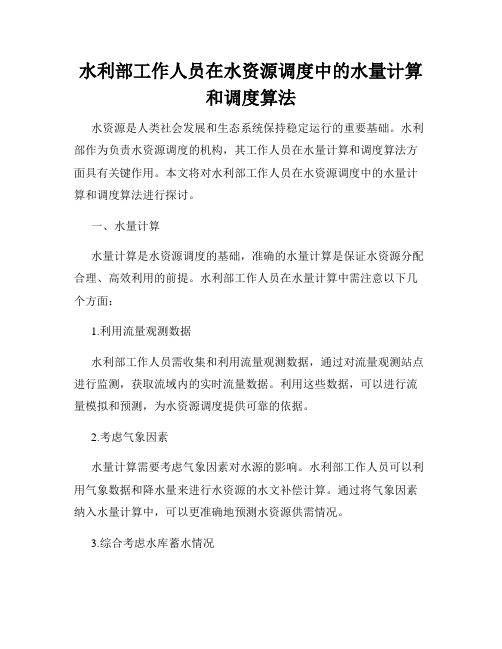 水利部工作人员在水资源调度中的水量计算和调度算法

水资源是人类社会发展和生态系统保持稳定运行的重要基础。水利部作为负责水资源调度的机构，其工作人员在水量计算和调度算法方面具有关键作用。本文将对水利部工作人员在水资源调度中的水量计算和调度算法进行探讨。

一、水量计算

水量计算是水资源调度的基础，准确的水量计算是保证水资源分配合理、高效利用的前提。水利部工作人员在水量计算中需注意以下几个方面：

1.利用流量观测数据

水利部工作人员需收集和利用流量观测数据，通过对流量观测站点进行监测，获取流域内的实时流量数据。利用这些数据，可以进行流量模拟和预测，为水资源调度提供可靠的依据。

2.考虑气象因素

水量计算需要考虑气象因素对水源的影响。水利部工作人员可以利用气象数据和降水量来进行水资源的水文补偿计算。通过将气象因素纳入水量计算中，可以更准确地预测水资源供需情况。

3.综合考虑水库蓄水情况